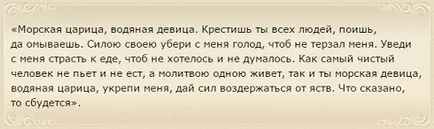 «Морская царица, водяная девица. Крестишь ты всех людей, поишь, да омываешь. Силою своею убери с меня голод, чтоб не терзал меня. Уведи с меня страсть к еде, чтоб не хотелось и не думалось. Как самый чистый человек не пьет и не ест, а молитвою одною живет, так и ты морская девица, водяная царица, укрепи меня, дай сил воздержаться от яств. Что сказано, то сбудется».